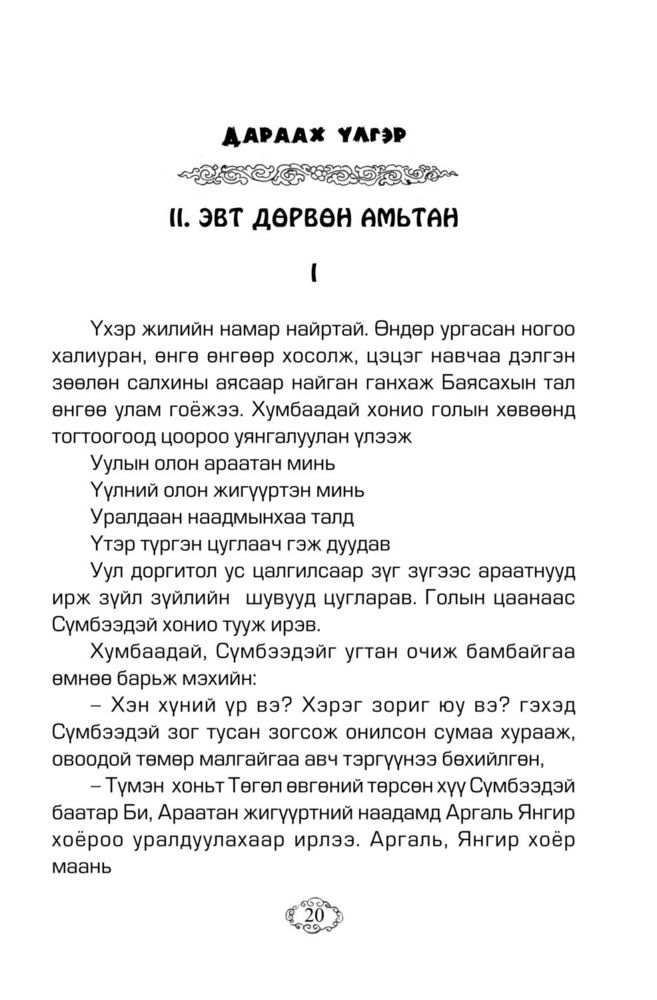 ДАРААХ ҮЛГЭР

II. ЭВТ ДӨРВӨН АМЬТАН

I

Үхэр жилийн намар найртай. Өндөр ургасан ногоо халиуран, өнгө өнгөөр хосолж, цэцэг навчаа дэлгэн зөөлөн салхины аясаар найган ганхаж Баясахын тал өнгөө улам гоёжээ. Хумбаадай хонио голын хөвөөнд тогтоогоод цоороо уянгалуулан үлээж

Уулын олон араатан минь
Үүлний олон жигүүртэн минь
Уралдаан наадмынхаа талд
Үтэр түргэн цуглаач гэж дуудав

Уул доргитол ус цалгилсаар зүг зүгээс араатнууд ирж зүйл зүйлийн шувууд цугларав. Голын цаанаас Сүмбээдэй хонио тууж ирэв.

Хумбаадай, Сүмбээдэйг угтан очиж бамбайгаа өмнөө барьж мэхийн:

– Хэн хүний үр вэ? Хэрэг зориг юу вэ? гэхэд Сүмбээдэй зог тусан зогсож онилсон сумаа хурааж, овоодой төмөр малгайгаа авч тэргүүнээ бөхийлгөн,

– Түмэн хоньт Төгөл өвгөний төрсөн хүү Сүмбээдэй баатар Би, Араатан жигүүртний наадамд Аргаль Янгир хоёроо уралдуулахаар ирлээ. Аргаль, Янгир хоёр маань

20